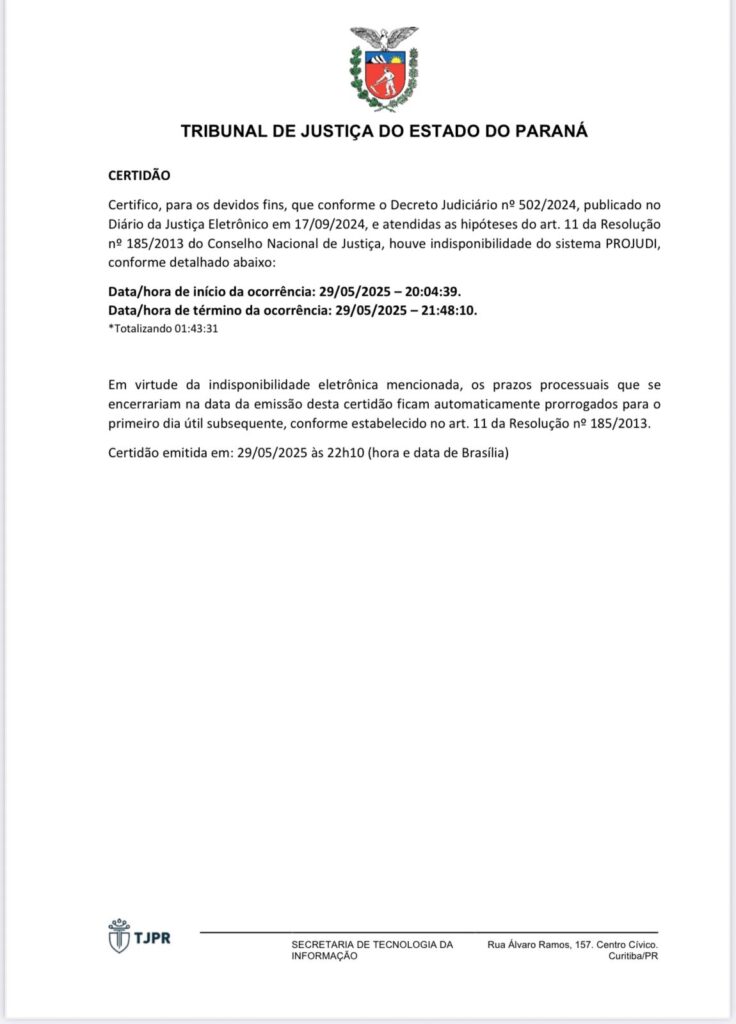 TRIBUNAL DE JUSTIÇA DO ESTADO DO PARANÁ

CERTIDÃO

Certifico, para os devidos fins, que conforme o Decreto Judiciário nº 502/2024, publicado no Diário da Justiça Eletrônico em 17/09/2024, e atendidas as hipóteses do art. 11 da Resolução nº 185/2013 do Conselho Nacional de Justiça, houve indisponibilidade do sistema PROJUDI, conforme detalhado abaixo:

Data/hora de início da ocorrência: 29/05/2025 – 20:04:39.
Data/hora de término da ocorrência: 29/05/2025 – 21:48:10.
*Totalizando 01:43:31

Em virtude da indisponibilidade eletrônica mencionada, os prazos processuais que se encerrariam na data da emissão desta certidão ficam automaticamente prorrogados para o primeiro dia útil subsequente, conforme estabelecido no art. 11 da Resolução nº 185/2013.

Certidão emitida em: 29/05/2025 às 22h10 (hora e data de Brasília)

TJPR

SECRETARIA DE TECNOLOGIA DA INFORMAÇÃO

Rua Álvaro Ramos, 157. Centro Cívico. Curitiba/PR